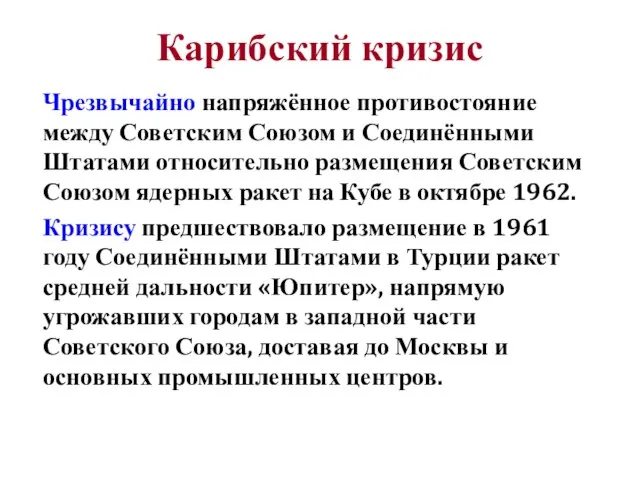 Карибский кризис

Чрезвычайно напряжённое противостояние между Советским Союзом и Соединёнными Штатами относительно размещения Советским Союзом ядерных ракет на Кубе в октябре 1962.

Кризису предшествовало размещение в 1961 году Соединёнными Штатами в Турции ракет средней дальности «Юпитер», напрямую угрожавших городам в западной части Советского Союза, доставая до Москвы и основных промышленных центров.